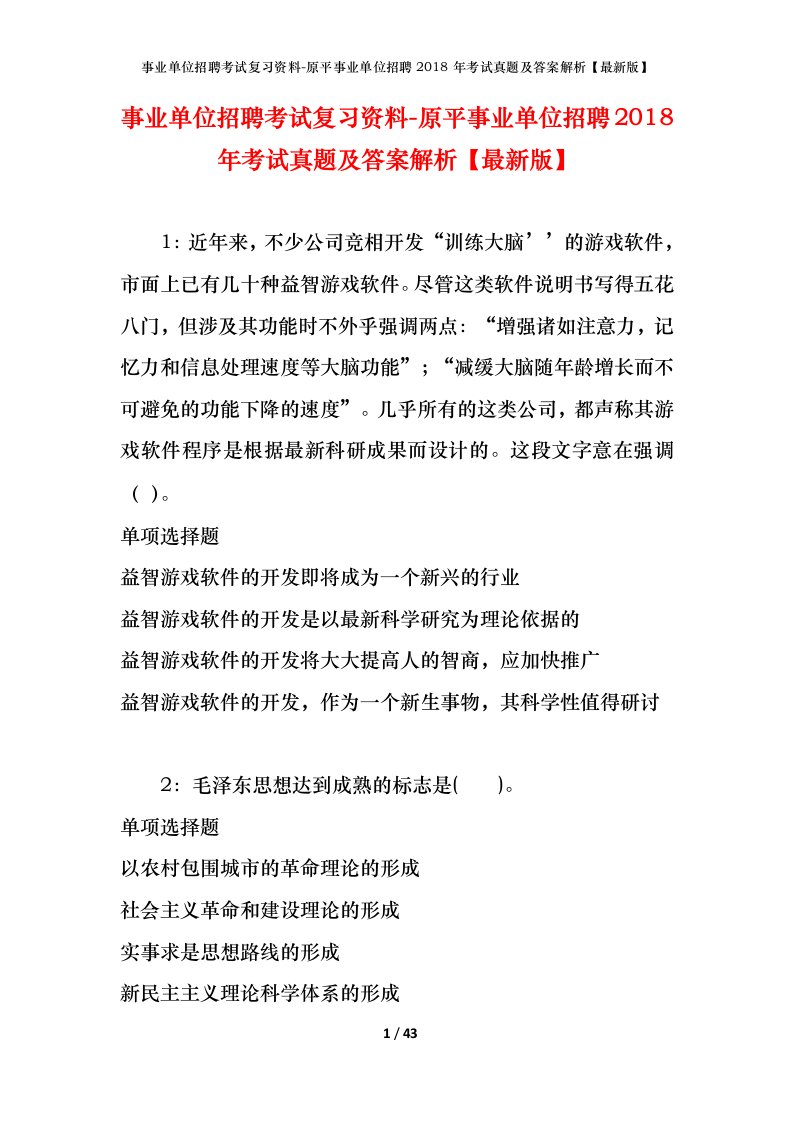 事业单位招聘考试复习资料-原平事业单位招聘 2018 年考试真题及答案解析【最新版】

事业单位招聘考试复习资料-原平事业单位招聘2018年考试真题及答案解析【最新版】

1：近年来，不少公司竞相开发“训练大脑’’的游戏软件，市面上已有几十种益智游戏软件。尽管这类软件说明书写得五花八门，但涉及其功能时不外乎强调两点：“增强诸如注意力，记忆力和信息处理速度等大脑功能”；“减缓大脑随年龄增长而不可避免的功能下降的速度”。几乎所有的这类公司，都声称其游戏软件程序是根据最新科研成果而设计的。这段文字意在强调（ ）。

单项选择题

益智游戏软件的开发即将成为一个新兴的行业

益智游戏软件的开发是以最新科学研究为理论依据的

益智游戏软件的开发将大大提高人的智商，应加快推广

益智游戏软件的开发，作为一个新生事物，其科学性值得研讨

2：毛泽东思想达到成熟的标志是(　　)。

单项选择题

以农村包围城市的革命理论的形成

社会主义革命和建设理论的形成

实事求是思想路线的形成

新民主主义理论科学体系的形成

1 / 43